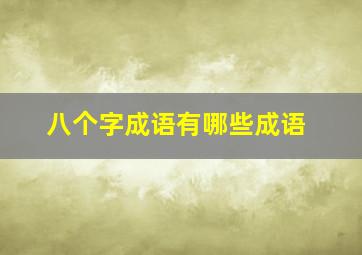 八个字成语有哪些成语